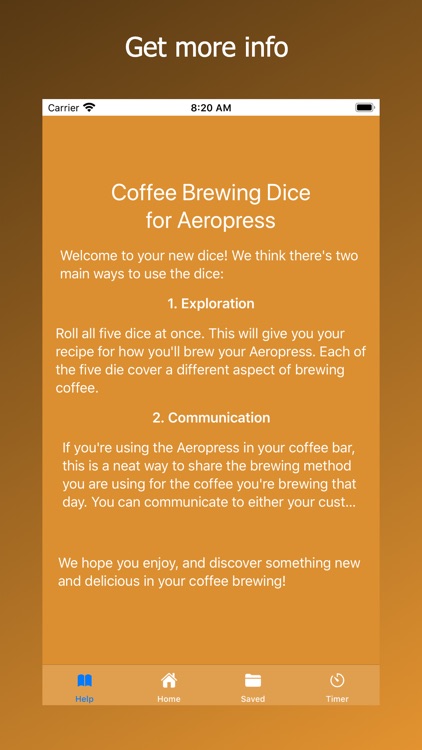 Get more info

Carrier
8:20 AM

Coffee Brewing Dice
for Aeropress

Welcome to your new dice! We think there's two main ways to use the dice:

1. Exploration

Roll all five dice at once. This will give you your recipe for how you'll brew your Aeropress. Each of the five die cover a different aspect of brewing coffee.

2. Communication

If you're using the Aeropress in your coffee bar, this is a neat way to share the brewing method you are using for the coffee you're brewing that day. You can communicate to either your cust...

We hope you enjoy, and discover something new and delicious in your coffee brewing!

Help
Home
Saved
Timer